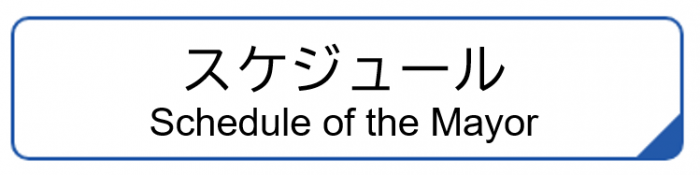 スケジュール
Schedule of the Mayor